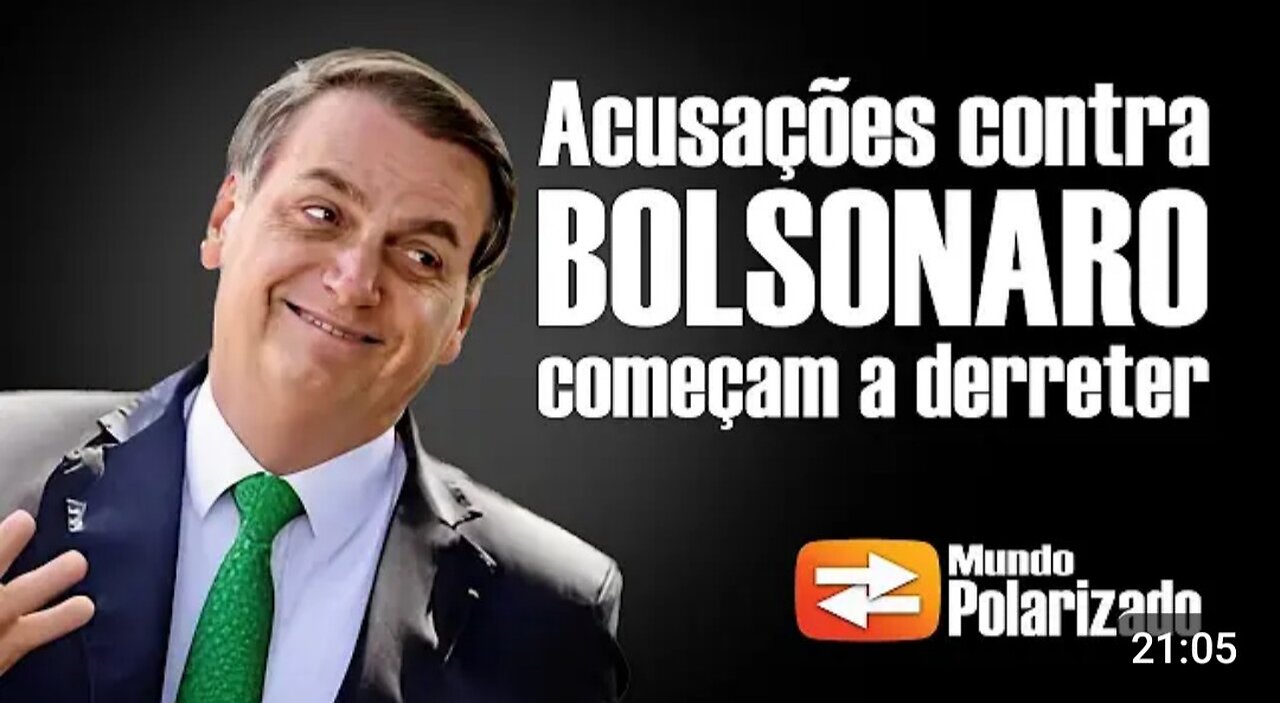 Acusações contra
BOLSONARO
começam a derreter

Mundo
Polarizado

21:05